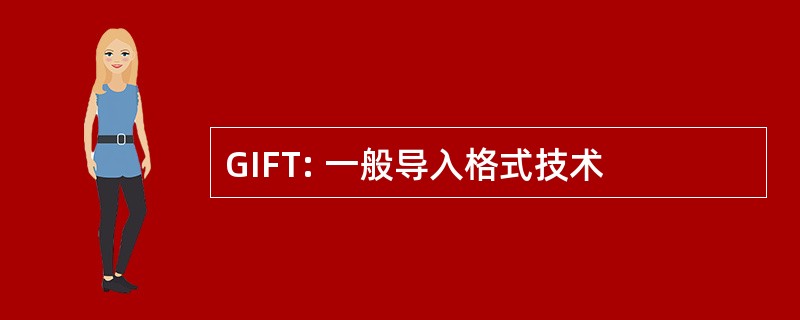 GIFT: 一般导入格式技术